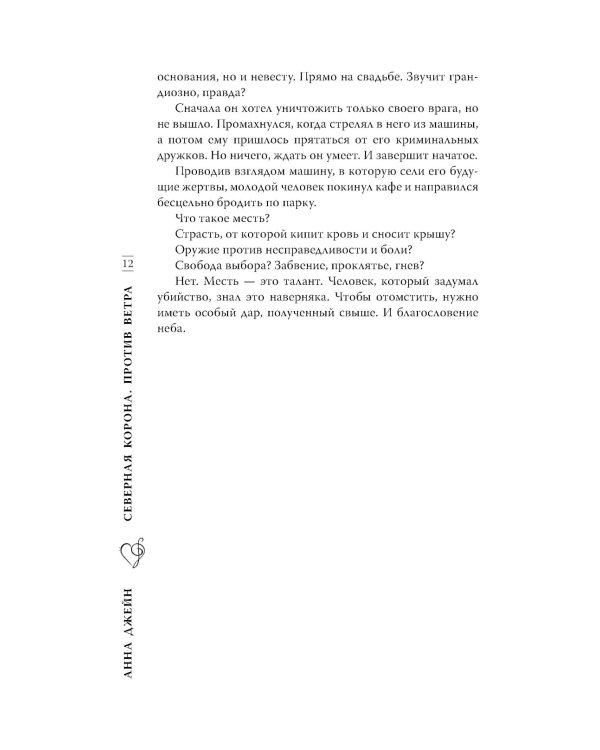 основания, но и невесту. Прямо на свадьбе. Звучит грандиозно, правда?

Сначала он хотел уничтожить только своего врага, но не вышло. Промахнулся, когда стрелял в него из машины, а потом ему пришлось прятаться от его криминальных дружков. Но ничего, ждать он умеет. И завершит начатое.

Проводив взглядом машину, в которую сели его будущие жертвы, молодой человек покинул кафе и направился бесцельно бродить по парку.

Что такое месть?

Страсть, от которой кипит кровь и сносит крышу?

Оружие против несправедливости и боли?

Свобода выбора? Забвение, проклятье, гнев?

Нет. Месть — это талант. Человек, который задумал убийство, знал это наверняка. Чтобы отомстить, нужно иметь особый дар, полученный свыше. И благословение неба.

12

АННА ДЖЕЙН СЕВЕРНАЯ КОРОНА. ПРОТИВ ВЕТРА